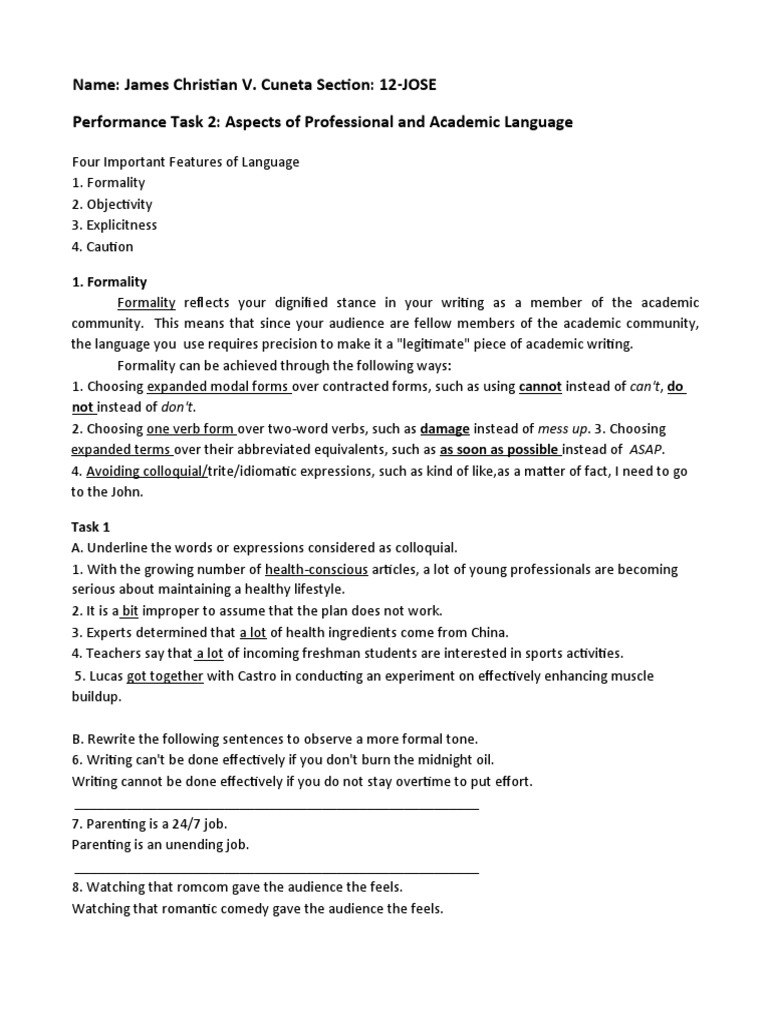 Name: James Christian V. Cuneta Section: 12-JOSE

Performance Task 2: Aspects of Professional and Academic Language

Four Important Features of Language
1. Formality
2. Objectivity
3. Explicitness
4. Caution

1. Formality

Formality reflects your dignified stance in your writing as a member of the academic community. This means that since your audience are fellow members of the academic community, the language you use requires precision to make it a "legitimate" piece of academic writing.

Formality can be achieved through the following ways:
1. Choosing expanded modal forms over contracted forms, such as using cannot instead of can't, do not instead of don't.
2. Choosing one verb form over two-word verbs, such as damage instead of mess up. 3. Choosing expanded terms over their abbreviated equivalents, such as as soon as possible instead of ASAP.
4. Avoiding colloquial/trite/idiomatic expressions, such as kind of like,as a matter of fact, I need to go to the John.

Task 1
A. Underline the words or expressions considered as colloquial.
1. With the growing number of health-conscious articles, a lot of young professionals are becoming serious about maintaining a healthy lifestyle.
2. It is a bit improper to assume that the plan does not work.
3. Experts determined that a lot of health ingredients come from China.
4. Teachers say that a lot of incoming freshman students are interested in sports activities.
5. Lucas got together with Castro in conducting an experiment on effectively enhancing muscle buildup.

B. Rewrite the following sentences to observe a more formal tone.
6. Writing can't be done effectively if you don't burn the midnight oil.
Writing cannot be done effectively if you do not stay overtime to put effort.

7. Parenting is a 24/7 job.
Parenting is an unending job.

8. Watching that romcom gave the audience the feels.
Watching that romantic comedy gave the audience the feels.